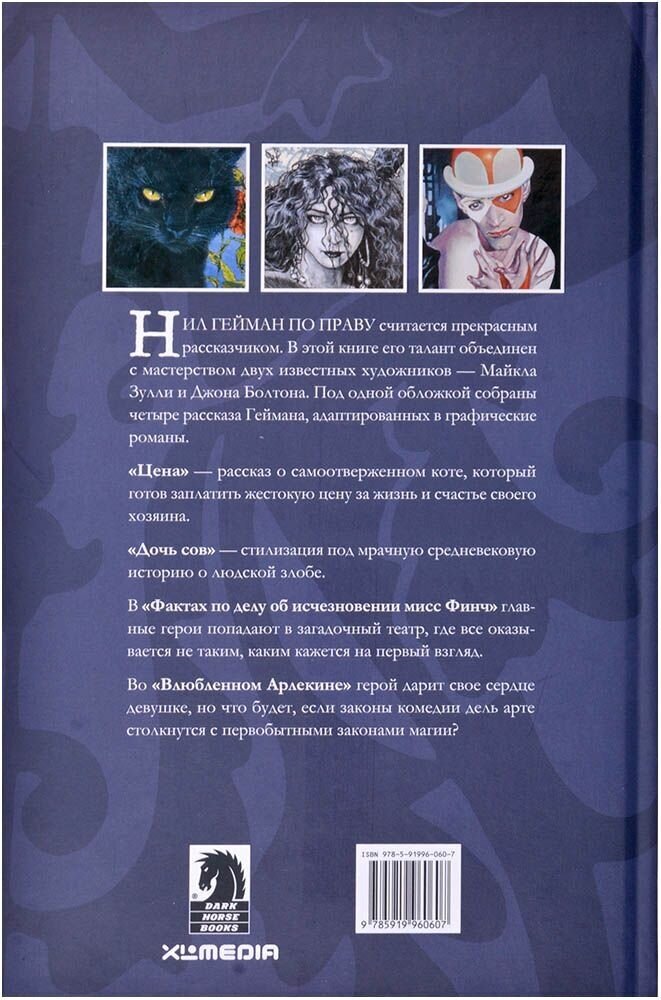 НИЛ ГЕЙМАН ПО ПРАВУ считается прекрасным рассказчиком. В этой книге его талант объединен с мастерством двух известных художников — Майкла Зулли и Джона Болтона. Под одной обложкой собраны четыре рассказа Геймана, адаптированных в графические романы.

«Цена» — рассказ о самоотверженном коте, который готов заплатить жестокую цену за жизнь и счастье своего хозяина.

«Дочь сов» — стилизация под мрачную средневековую историю о людской злобе.

В «Фактах по делу об исчезновении мисс Финч» главные герои попадают в загадочный театр, где все оказывается не таким, каким кажется на первый взгляд.

Во «Влюбленном Арлекине» герой дарит свое сердце девушке, но что будет, если законы комедии дель арте столкнутся с первобытными законами магии?

DARK HORSE BOOKS

XL MEDIA

ISBN 978-5-91996-060-7

9 785919 960607